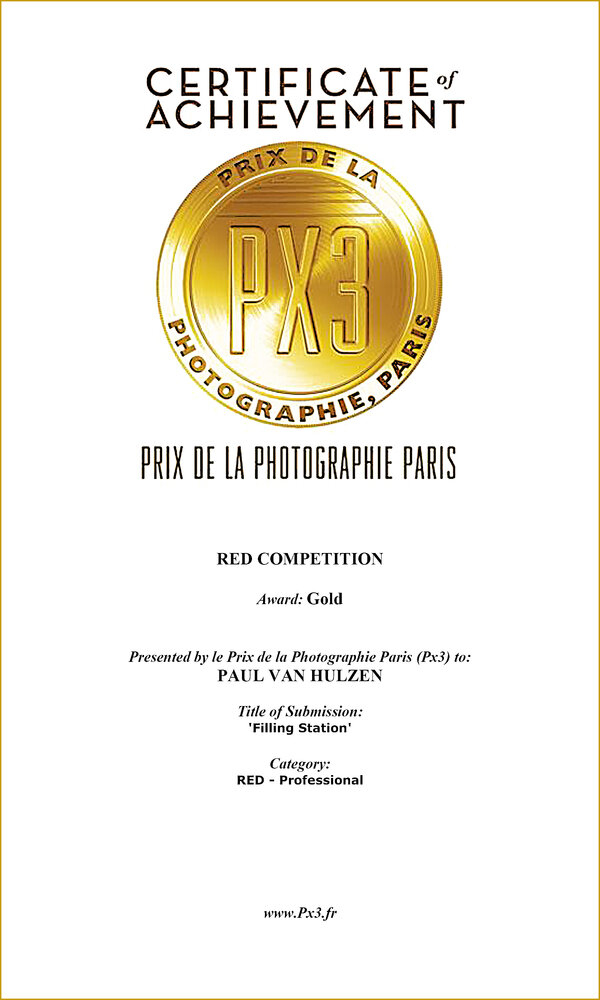 CERTIFICATE of ACHIEVEMENT

PRIX DE LA
PX3
PHOTOGRAPHIE, PARIS

PRIX DE LA PHOTOGRAPHIE PARIS

RED COMPETITION

Award: Gold

Presented by le Prix de la Photographie Paris (Px3) to:
PAUL VAN HULZEN

Title of Submission:
'Filling Station'

Category:
RED - Professional

www.Px3.fr